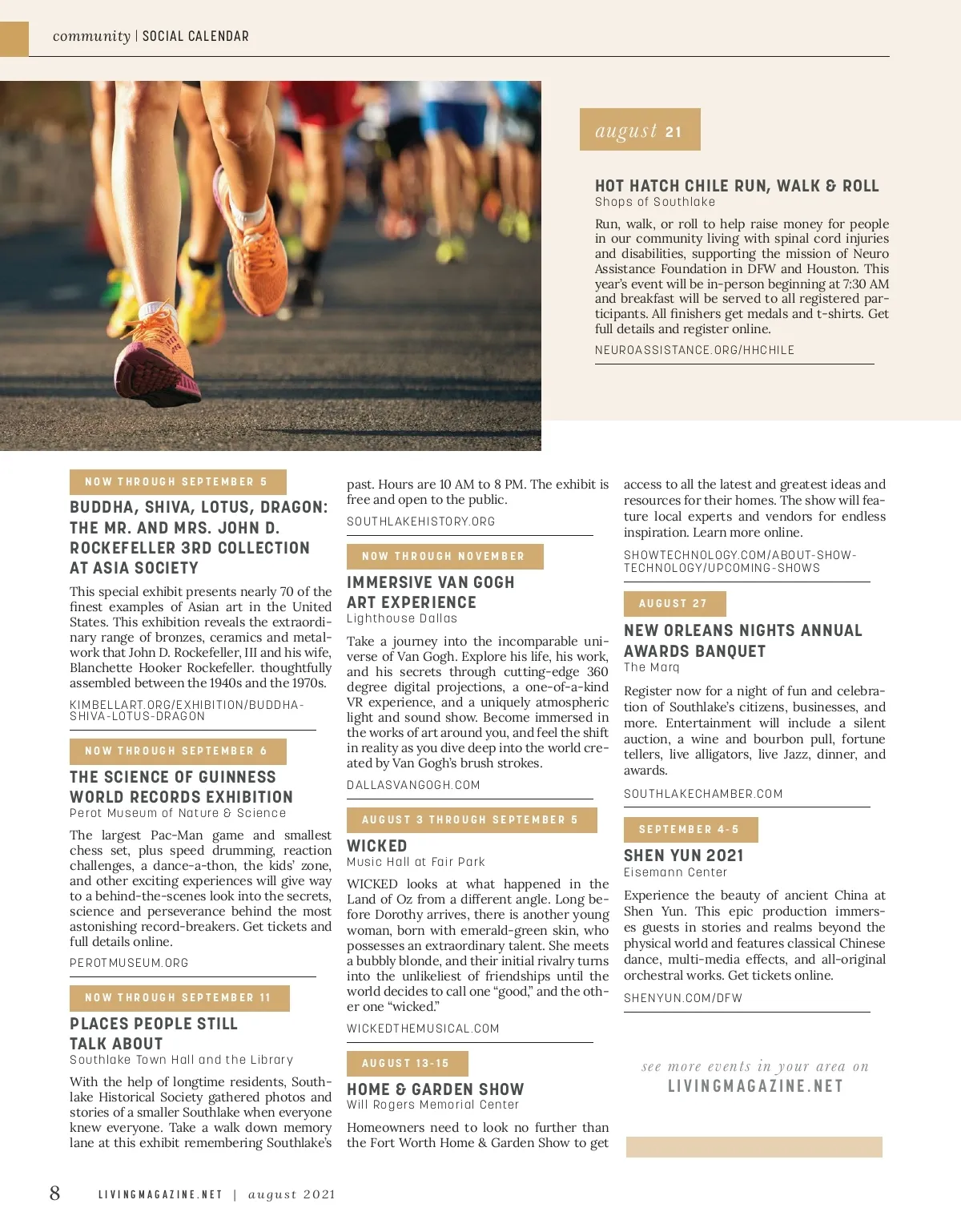 community | SOCIAL CALENDAR

august 21

HOT HATCH CHILE RUN, WALK & ROLL
Shops of Southlake

Run, walk, or roll to help raise money for people in our community living with spinal cord injuries and disabilities, supporting the mission of Neuro Assistance Foundation in DFW and Houston. This year's event will be in-person beginning at 7:30 AM and breakfast will be served to all registered participants. All finishers get medals and t-shirts. Get full details and register online.

NEUROASSISTANCE.ORG/HHCHILE

NOW THROUGH SEPTEMBER 5

BUDDHA, SHIVA, LOTUS, DRAGON: THE MR. AND MRS. JOHN D. ROCKEFELLER 3RD COLLECTION AT ASIA SOCIETY

This special exhibit presents nearly 70 of the finest examples of Asian art in the United States. This exhibition reveals the extraordinary range of bronzes, ceramics and metalwork that John D. Rockefeller, III and his wife, Blanchette Hooker Rockefeller. thoughtfully assembled between the 1940s and the 1970s.

KIMBELLART.ORG/EXHIBITION/BUDDHA-SHIVA-LOTUS-DRAGON

NOW THROUGH SEPTEMBER 6

THE SCIENCE OF GUINNESS WORLD RECORDS EXHIBITION
Perot Museum of Nature & Science

The largest Pac-Man game and smallest chess set, plus speed drumming, reaction challenges, a dance-a-thon, the kids' zone, and other exciting experiences will give way to a behind-the-scenes look into the secrets, science and perseverance behind the most astonishing record-breakers. Get tickets and full details online.

PEROTMUSEUM.ORG

NOW THROUGH SEPTEMBER 11

PLACES PEOPLE STILL TALK ABOUT
Southlake Town Hall and the Library

With the help of longtime residents, Southlake Historical Society gathered photos and stories of a smaller Southlake when everyone knew everyone. Take a walk down memory lane at this exhibit remembering Southlake's past. Hours are 10 AM to 8 PM. The exhibit is free and open to the public.

SOUTHLAKEHISTORY.ORG

NOW THROUGH NOVEMBER

IMMERSIVE VAN GOGH ART EXPERIENCE
Lighthouse Dallas

Take a journey into the incomparable universe of Van Gogh. Explore his life, his work, and his secrets through cutting-edge 360 degree digital projections, a one-of-a-kind VR experience, and a uniquely atmospheric light and sound show. Become immersed in the works of art around you, and feel the shift in reality as you dive deep into the world created by Van Gogh's brush strokes.

DALLASVANGOGH.COM

AUGUST 3 THROUGH SEPTEMBER 5

WICKED
Music Hall at Fair Park

WICKED looks at what happened in the Land of Oz from a different angle. Long before Dorothy arrives, there is another young woman, born with emerald-green skin, who possesses an extraordinary talent. She meets a bubbly blonde, and their initial rivalry turns into the unlikeliest of friendships until the world decides to call one "good," and the other one "wicked."

WICKEDTHEMUSICAL.COM

AUGUST 13-15

HOME & GARDEN SHOW
Will Rogers Memorial Center

Homeowners need to look no further than the Fort Worth Home & Garden Show to get access to all the latest and greatest ideas and resources for their homes. The show will feature local experts and vendors for endless inspiration. Learn more online.

SHOWTECHNOLOGY.COM/ABOUT-SHOW-TECHNOLOGY/UPCOMING-SHOWS

AUGUST 27

NEW ORLEANS NIGHTS ANNUAL AWARDS BANQUET
The Marq

Register now for a night of fun and celebration of Southlake's citizens, businesses, and more. Entertainment will include a silent auction, a wine and bourbon pull, fortune tellers, live alligators, live Jazz, dinner, and awards.

SOUTHLAKECHAMBER.COM

SEPTEMBER 4-5

SHEN YUN 2021
Eisemann Center

Experience the beauty of ancient China at Shen Yun. This epic production immerses guests in stories and realms beyond the physical world and features classical Chinese dance, multi-media effects, and all-original orchestral works. Get tickets online.

SHENYUN.COM/DFW

see more events in your area on
LIVINGMAGAZINE.NET

8 LIVINGMAGAZINE.NET | august 2021